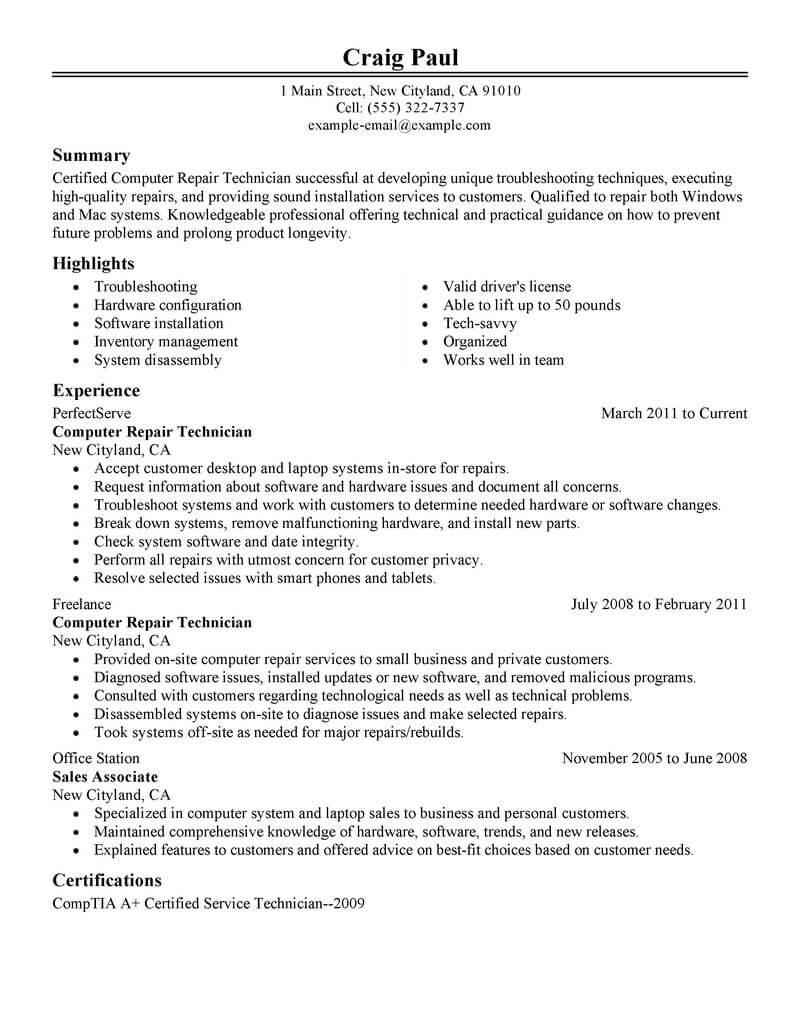 Craig Paul

1 Main Street, New Cityland, CA 91010
Cell: (555) 322-7337
example-email@example.com

Summary

Certified Computer Repair Technician successful at developing unique troubleshooting techniques, executing high-quality repairs, and providing sound installation services to customers. Qualified to repair both Windows and Mac systems. Knowledgeable professional offering technical and practical guidance on how to prevent future problems and prolong product longevity.

Highlights

- Troubleshooting
- Hardware configuration
- Software installation
- Inventory management
- System disassembly

- Valid driver's license
- Able to lift up to 50 pounds
- Tech-savvy
- Organized
- Works well in team

Experience

PerfectServe
March 2011 to Current
Computer Repair Technician
New Cityland, CA
- Accept customer desktop and laptop systems in-store for repairs.
- Request information about software and hardware issues and document all concerns.
- Troubleshoot systems and work with customers to determine needed hardware or software changes.
- Break down systems, remove malfunctioning hardware, and install new parts.
- Check system software and date integrity.
- Perform all repairs with utmost concern for customer privacy.
- Resolve selected issues with smart phones and tablets.

Freelance
July 2008 to February 2011
Computer Repair Technician
New Cityland, CA
- Provided on-site computer repair services to small business and private customers.
- Diagnosed software issues, installed updates or new software, and removed malicious programs.
- Consulted with customers regarding technological needs as well as technical problems.
- Disassembled systems on-site to diagnose issues and make selected repairs.
- Took systems off-site as needed for major repairs/rebuilds.

Office Station
November 2005 to June 2008
Sales Associate
New Cityland, CA
- Specialized in computer system and laptop sales to business and personal customers.
- Maintained comprehensive knowledge of hardware, software, trends, and new releases.
- Explained features to customers and offered advice on best-fit choices based on customer needs.

Certifications

CompTIA A+ Certified Service Technician--2009